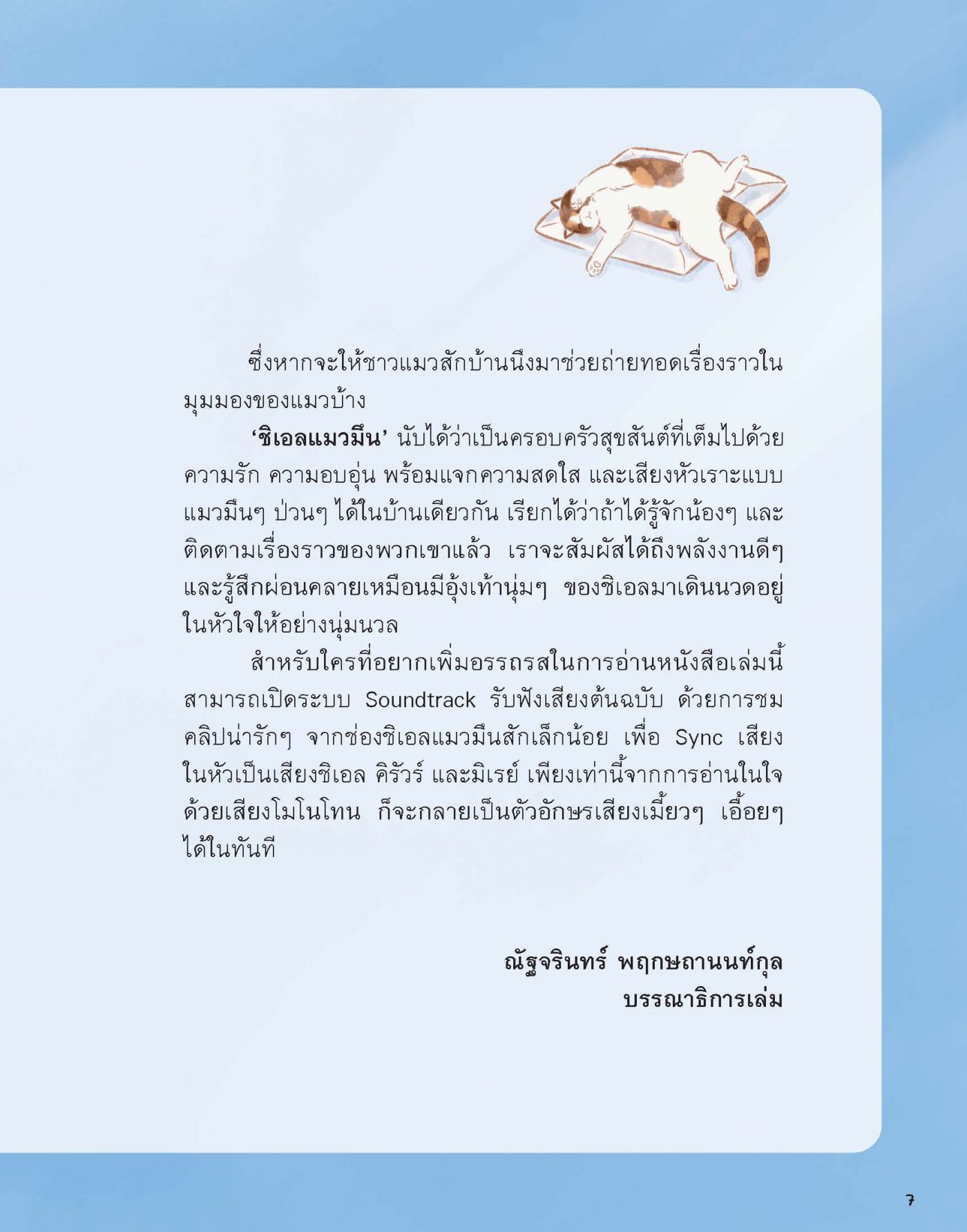 ซึ่งหากจะให้ชาวแมวสักบ้านนึงมาช่วยถ่ายทอดเรื่องราวในมุมมองของแมวบ้าง

'ชิเอลแมวมึน' นับได้ว่าเป็นครอบครัวสุขสันต์ที่เต็มไปด้วยความรัก ความอบอุ่น พร้อมแจกความสดใส และเสียงหัวเราะแบบแมวมึนๆ ป่วนๆ ได้ในบ้านเดียวกัน เรียกได้ว่าถ้าได้รู้จักน้องๆ และติดตามเรื่องราวของพวกเขาแล้ว เราจะสัมผัสได้ถึงพลังงานดีๆ และรู้สึกผ่อนคลายเหมือนมีอุ้งเท้านุ่มๆ ของชิเอลมาเดินนวดอยู่ในหัวใจให้อย่างนุ่มนวล

สำหรับใครที่อยากเพิ่มอรรถรสในการอ่านหนังสือเล่มนี้ สามารถเปิดระบบ Soundtrack รับฟังเสียงต้นฉบับ ด้วยการชมคลิปน่ารักๆ จากช่องชิเอลแมวมึนสักเล็กน้อย เพื่อ Sync เสียงในหัวเป็นเสียงชิเอล คิรัวร์ และมิเรย์ เพียงเท่านี้จากการอ่านในใจด้วยเสียงโมโนโทน ก็จะกลายเป็นตัวอักษรเสียงเมี้ยวๆ เอื้อยๆ ได้ในทันที

ณัฐจรินทร์ พฤกษถานนท์กุล
บรรณาธิการเล่ม

7